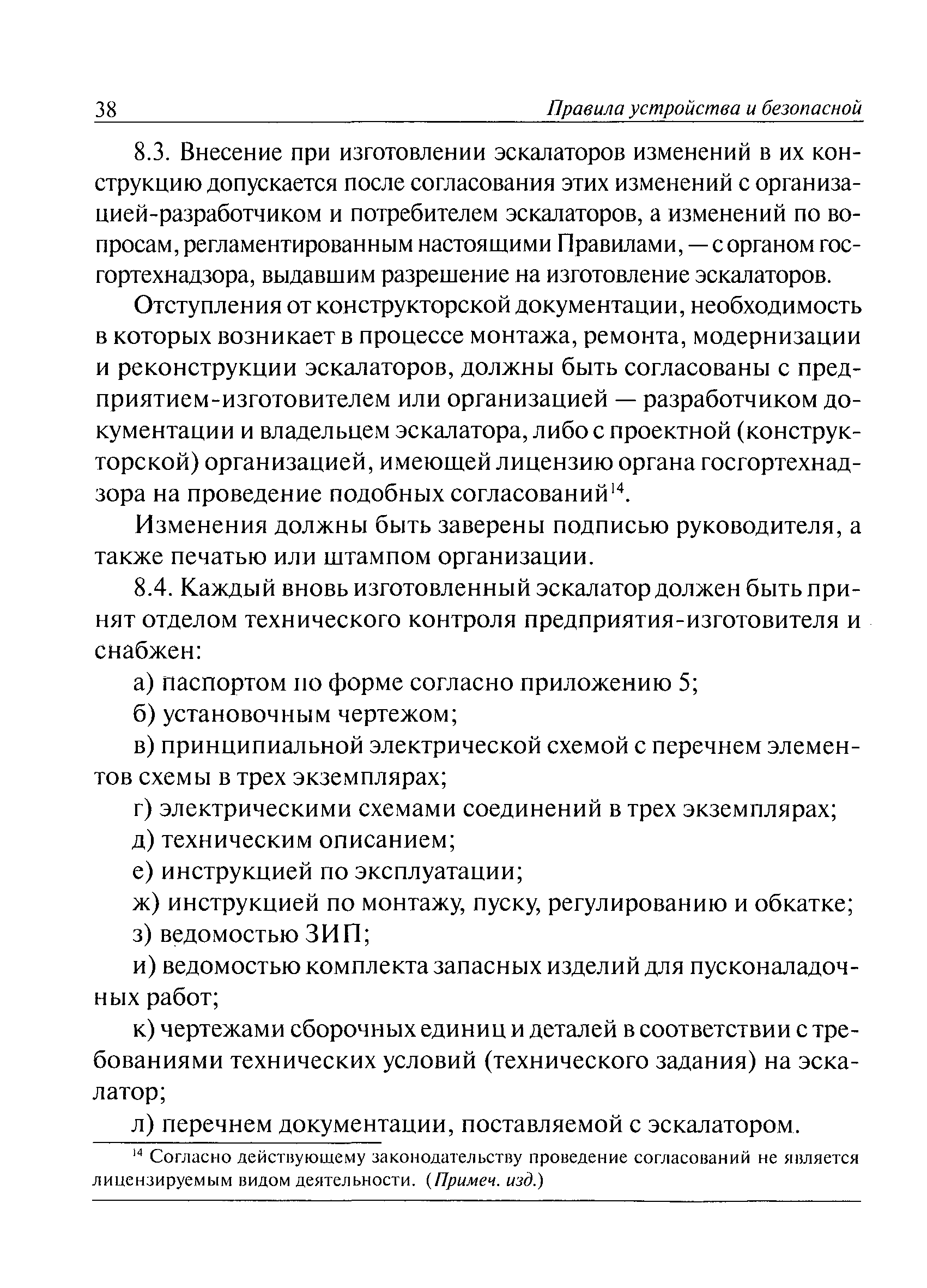 38 Правила устройства и безопасной

8.3. Внесение при изготовлении эскалаторов изменений в их конструкцию допускается после согласования этих изменений с организацией-разработчиком и потребителем эскалаторов, а изменений по вопросам, регламентированным настоящими Правилами, — с органом госгортехнадзора, выдавшим разрешение на изготовление эскалаторов.

Отступления от конструкторской документации, необходимость в которых возникает в процессе монтажа, ремонта, модернизации и реконструкции эскалаторов, должны быть согласованы с предприятием-изготовителем или организацией — разработчиком документации и владельцем эскалатора, либо с проектной (конструкторской) организацией, имеющей лицензию органа госгортехнадзора на проведение подобных согласований$^{14}$.

Изменения должны быть заверены подписью руководителя, а также печатью или штампом организации.

8.4. Каждый вновь изготовленный эскалатор должен быть принят отделом технического контроля предприятия-изготовителя и снабжен:

а) паспортом по форме согласно приложению 5;

б) установочным чертежом;

в) принципиальной электрической схемой с перечнем элементов схемы в трех экземплярах;

г) электрическими схемами соединений в трех экземплярах;

д) техническим описанием;

е) инструкцией по эксплуатации;

ж) инструкцией по монтажу, пуску, регулированию и обкатке;

з) ведомостью ЗИП;

и) ведомостью комплекта запасных изделий для пусконаладочных работ;

к) чертежами сборочных единиц и деталей в соответствии с требованиями технических условий (технического задания) на эскалатор;

л) перечнем документации, поставляемой с эскалатором.

$^{14}$ Согласно действующему законодательству проведение согласований не является лицензируемым видом деятельности. (Примеч. изд.)